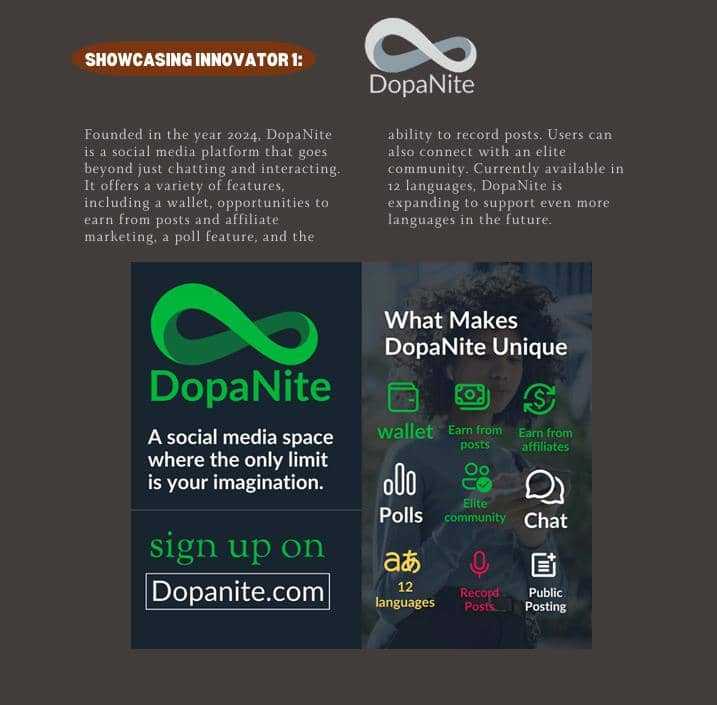 SHOWCASING INNOVATOR 1:

DopaNite

Founded in the year 2024, DopaNite is a social media platform that goes beyond just chatting and interacting. It offers a variety of features, including a wallet, opportunities to earn from posts and affiliate marketing, a poll feature, and the ability to record posts. Users can also connect with an elite community. Currently available in 12 languages, DopaNite is expanding to support even more languages in the future.

DopaNite

A social media space where the only limit is your imagination.

sign up on

Dopanite.com

What Makes DopaNite Unique

wallet

Earn from posts

Earn from affiliates

Polls

Elite community

Chat

aあ

12 languages

Record Posts

Public Posting